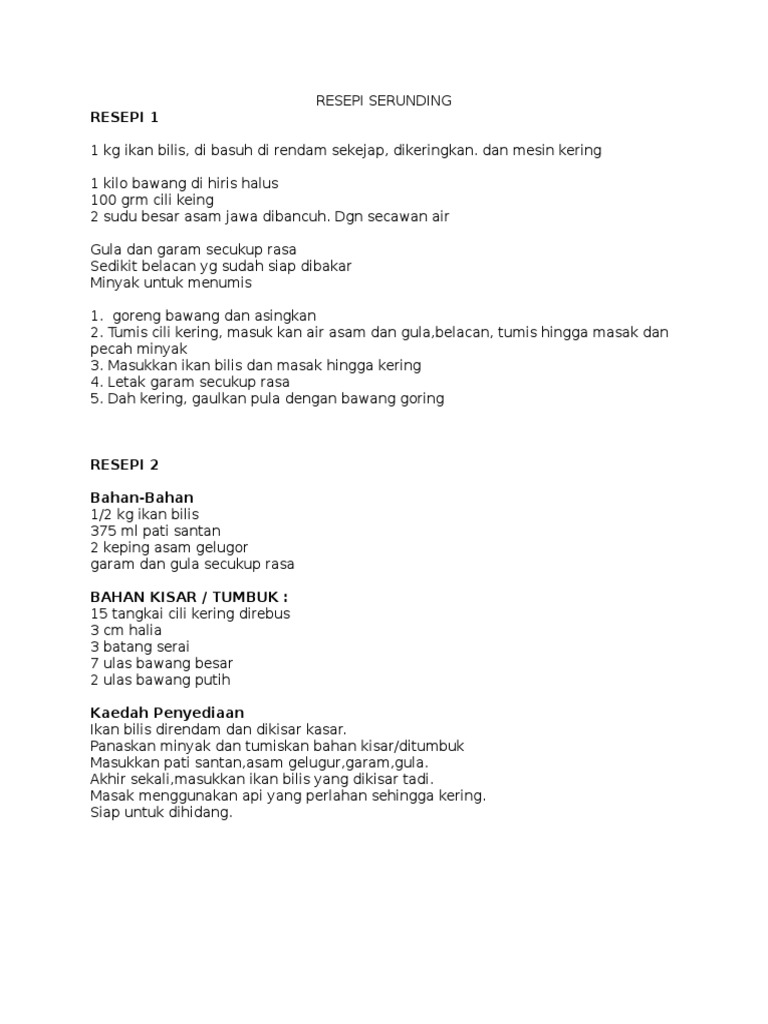 RESEPI SERUNDING

RESEPI 1

1 kg ikan bilis, di basuh di rendam sekejap, dikeringkan. dan mesin kering

1 kilo bawang di hiris halus
100 grm cili keing
2 sudu besar asam jawa dibancuh. Dgn secawan air

Gula dan garam secukup rasa
Sedikit belacan yg sudah siap dibakar
Minyak untuk menumis

1. goreng bawang dan asingkan
2. Tumis cili kering, masuk kan air asam dan gula,belacan, tumis hingga masak dan pecah minyak
3. Masukkan ikan bilis dan masak hingga kering
4. Letak garam secukup rasa
5. Dah kering, gaulkan pula dengan bawang goring

RESEPI 2

Bahan-Bahan
1/2 kg ikan bilis
375 ml pati santan
2 keping asam gelugor
garam dan gula secukup rasa

BAHAN KISAR / TUMBUK :
15 tangkai cili kering direbus
3 cm halia
3 batang serai
7 ulas bawang besar
2 ulas bawang putih

Kaedah Penyediaan
Ikan bilis direndam dan dikisar kasar.
Panaskan minyak dan tumiskan bahan kisar/ditumbuk
Masukkan pati santan,asam gelugur,garam,gula.
Akhir sekali,masukkan ikan bilis yang dikisar tadi.
Masak menggunakan api yang perlahan sehingga kering.
Siap untuk dihidang.